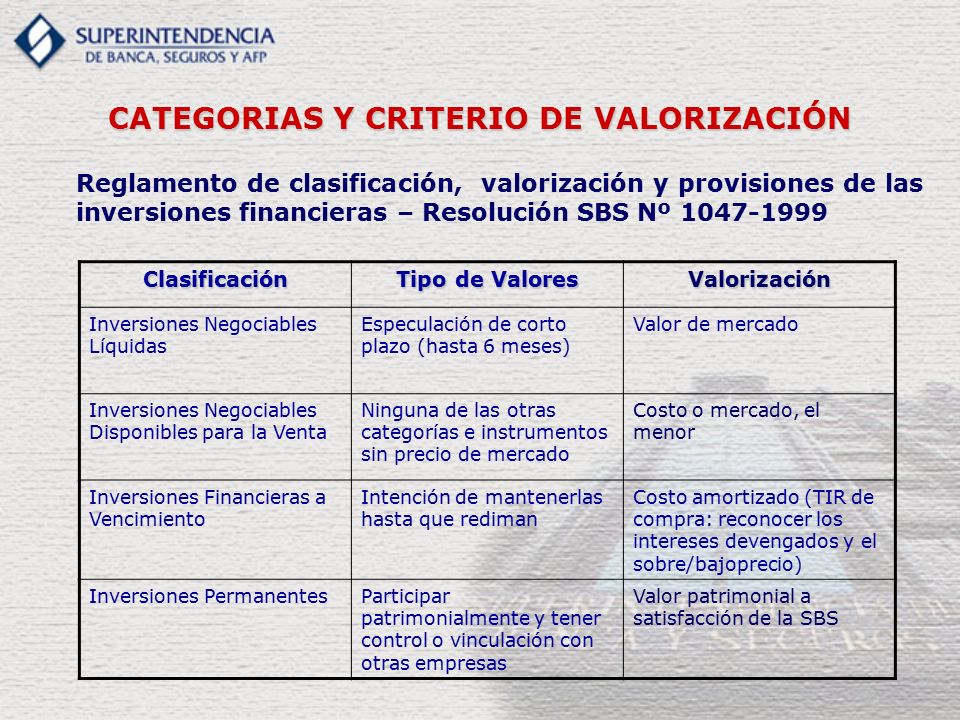 SUPERINTENDENCIA
DE BANCA, SEGUROS Y AFP

CATEGORIAS Y CRITERIO DE VALORIZACIÓN

Reglamento de clasificación, valorización y provisiones de las inversiones financieras – Resolución SBS Nº 1047-1999

| Clasificación | Tipo de Valores | Valorización |
|---|---|---|
| Inversiones Negociables Líquidas | Especulación de corto plazo (hasta 6 meses) | Valor de mercado |
| Inversiones Negociables Disponibles para la Venta | Ninguna de las otras categorías e instrumentos sin precio de mercado | Costo o mercado, el menor |
| Inversiones Financieras a Vencimiento | Intención de mantenerlas hasta que rediman | Costo amortizado (TIR de compra: reconocer los intereses devengados y el sobre/bajoprecio) |
| Inversiones Permanentes | Participar patrimonialmente y tener control o vinculación con otras empresas | Valor patrimonial a satisfacción de la SBS |